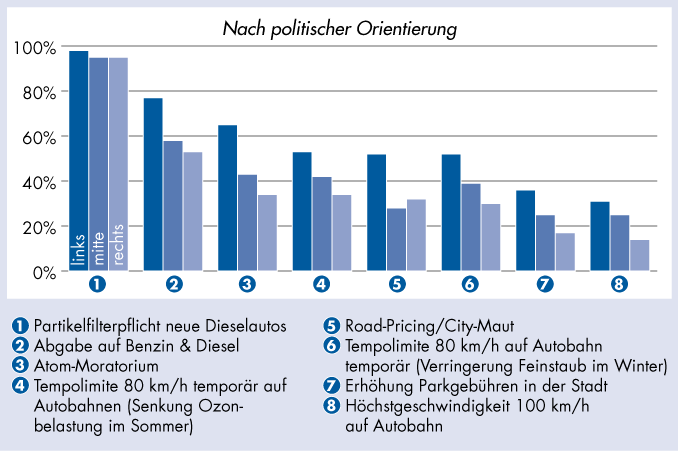 Nach politischer Orientierung

100%
80%
60%
40%
20%
0%

links mitte rechts

1 2 3 4 5 6 7 8

1 Partikelfilterpflicht neue Dieselautos
2 Abgabe auf Benzin & Diesel
3 Atom-Moratorium
4 Tempolimite 80 km/h temporär auf Autobahnen (Senkung Ozonbelastung im Sommer)

5 Road-Pricing/City-Maut
6 Tempolimite 80 km/h auf Autobahn temporär (Verringerung Feinstaub im Winter)
7 Erhöhung Parkgebühren in der Stadt
8 Höchstgeschwindigkeit 100 km/h auf Autobahn